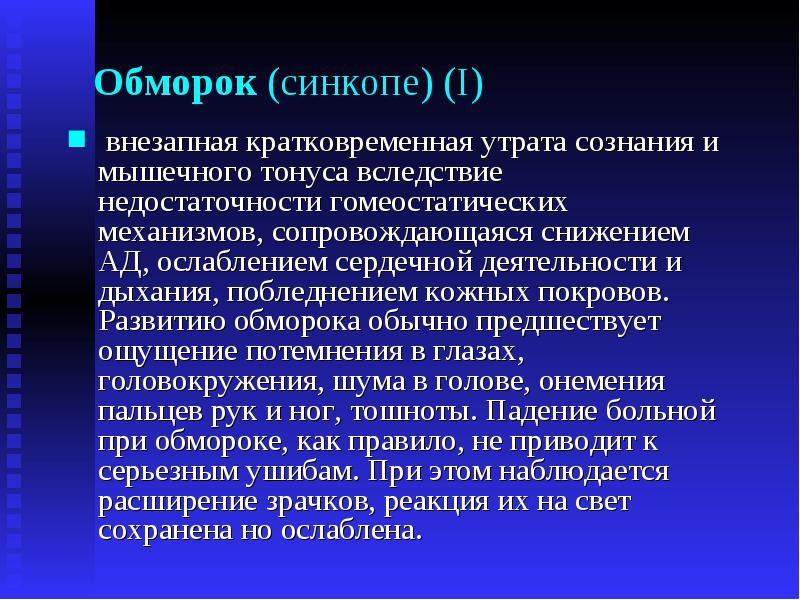 Обморок (синкопе) (I)

внезапная кратковременная утрата сознания и мышечного тонуса вследствие недостаточности гомеостатических механизмов, сопровождающаяся снижением АД, ослаблением сердечной деятельности и дыхания, побледнением кожных покровов. Развитию обморока обычно предшествует ощущение потемнения в глазах, головокружения, шума в голове, онемения пальцев рук и ног, тошноты. Падение больной при обмороке, как правило, не приводит к серьезным ушибам. При этом наблюдается расширение зрачков, реакция их на свет сохранена но ослаблена.